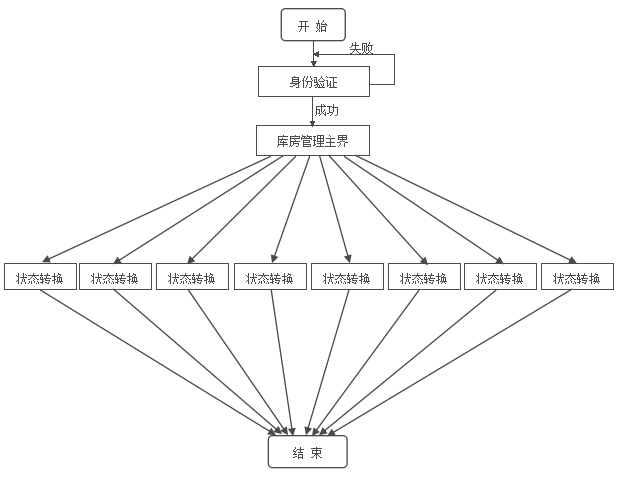 开 始

失败

身份验证

成功

库房管理主界

状态转换

状态转换

状态转换

状态转换

状态转换

状态转换

状态转换

状态转换

结 束